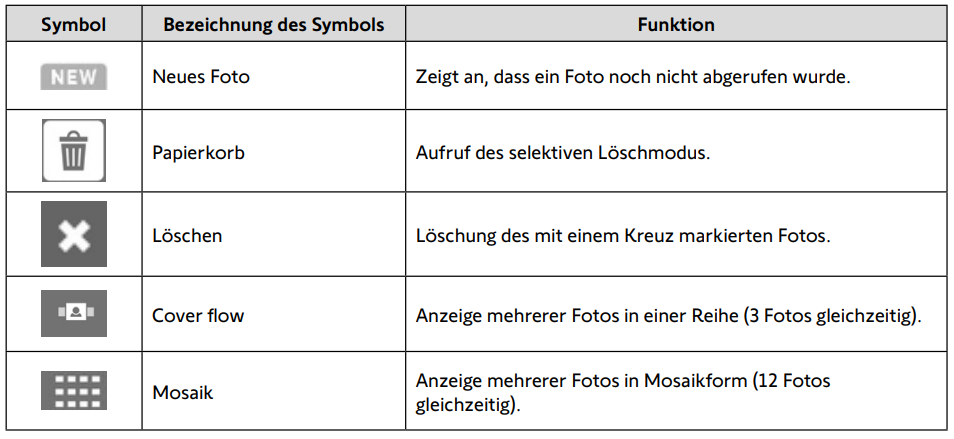 | Symbol | Bezeichnung des Symbols | Funktion |
|---|---|---|
| NEW | Neues Foto | Zeigt an, dass ein Foto noch nicht abgerufen wurde. |
|  | Papierkorb | Aufruf des selektiven Löschmodus. |
|  | Löschen | Löschung des mit einem Kreuz markierten Fotos. |
|  | Cover flow | Anzeige mehrerer Fotos in einer Reihe (3 Fotos gleichzeitig). |
|  | Mosaik | Anzeige mehrerer Fotos in Mosaikform (12 Fotos gleichzeitig). |